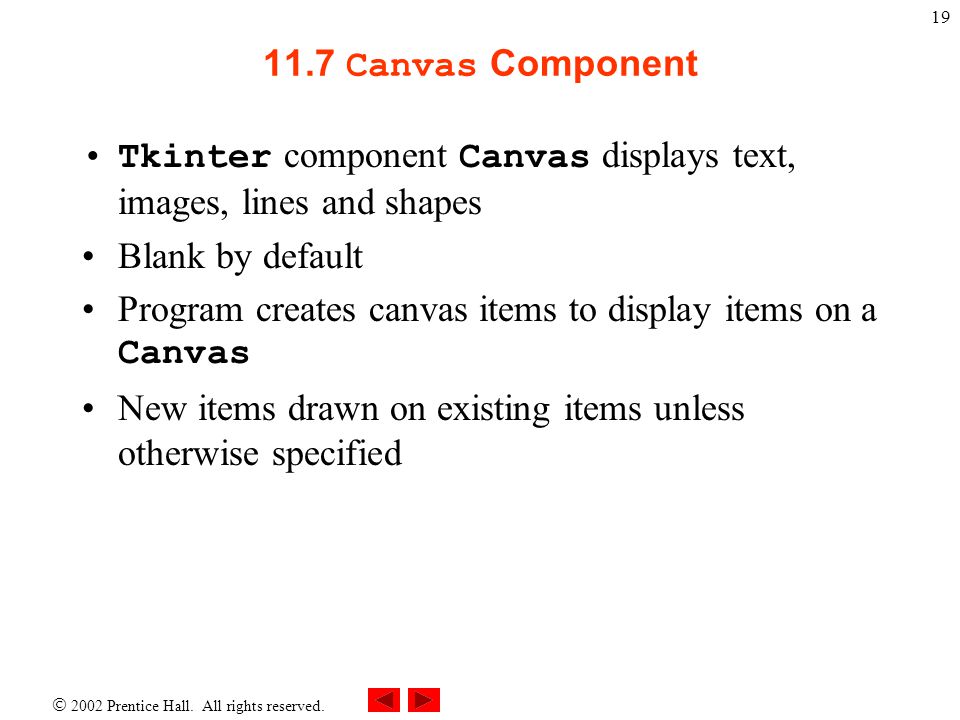 19

11.7 Canvas Component

• Tkinter component Canvas displays text, images, lines and shapes
• Blank by default
• Program creates canvas items to display items on a Canvas
• New items drawn on existing items unless otherwise specified

© 2002 Prentice Hall. All rights reserved.